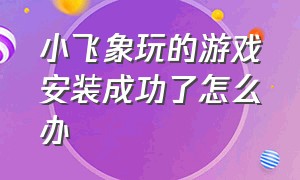 小飞象玩的游戏安装成功了怎么办